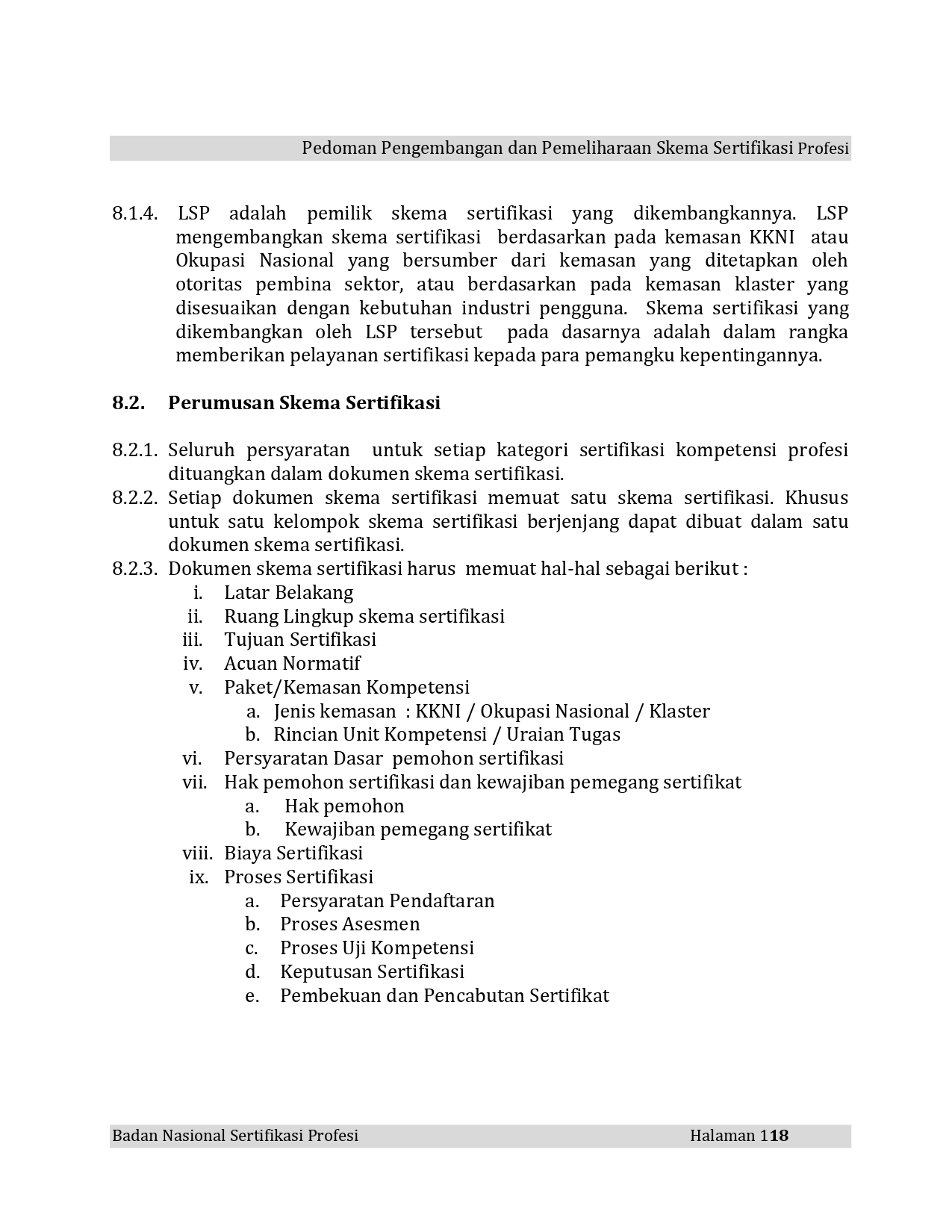 Pedoman Pengembangan dan Pemeliharaan Skema Sertifikasi Profesi

8.1.4. LSP adalah pemilik skema sertifikasi yang dikembangkannya. LSP mengembangkan skema sertifikasi berdasarkan pada kemasan KKNI atau Okupasi Nasional yang bersumber dari kemasan yang ditetapkan oleh otoritas pembina sektor, atau berdasarkan pada kemasan klaster yang disesuaikan dengan kebutuhan industri pengguna. Skema sertifikasi yang dikembangkan oleh LSP tersebut pada dasarnya adalah dalam rangka memberikan pelayanan sertifikasi kepada para pemangku kepentingannya.

8.2. Perumusan Skema Sertifikasi

8.2.1. Seluruh persyaratan untuk setiap kategori sertifikasi kompetensi profesi dituangkan dalam dokumen skema sertifikasi.
8.2.2. Setiap dokumen skema sertifikasi memuat satu skema sertifikasi. Khusus untuk satu kelompok skema sertifikasi berjenjang dapat dibuat dalam satu dokumen skema sertifikasi.
8.2.3. Dokumen skema sertifikasi harus memuat hal-hal sebagai berikut :
i. Latar Belakang
ii. Ruang Lingkup skema sertifikasi
iii. Tujuan Sertifikasi
iv. Acuan Normatif
v. Paket/Kemasan Kompetensi
a. Jenis kemasan : KKNI / Okupasi Nasional / Klaster
b. Rincian Unit Kompetensi / Uraian Tugas
vi. Persyaratan Dasar pemohon sertifikasi
vii. Hak pemohon sertifikasi dan kewajiban pemegang sertifikat
a. Hak pemohon
b. Kewajiban pemegang sertifikat
viii. Biaya Sertifikasi
ix. Proses Sertifikasi
a. Persyaratan Pendaftaran
b. Proses Asesmen
c. Proses Uji Kompetensi
d. Keputusan Sertifikasi
e. Pembekuan dan Pencabutan Sertifikat

Badan Nasional Sertifikasi Profesi Halaman 118